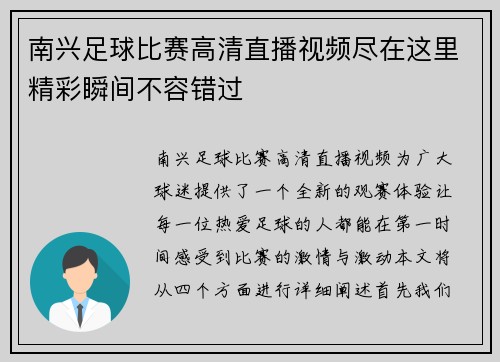 南兴足球比赛高清直播视频尽在这里精彩瞬间不容错过

南兴足球比赛高清直播视频为广大球迷提供了一个全新的观赛体验让每一位热爱足球的人都能在第一时间感受到比赛的激情与激动本文将从四个方面进行详细阐述首先我们